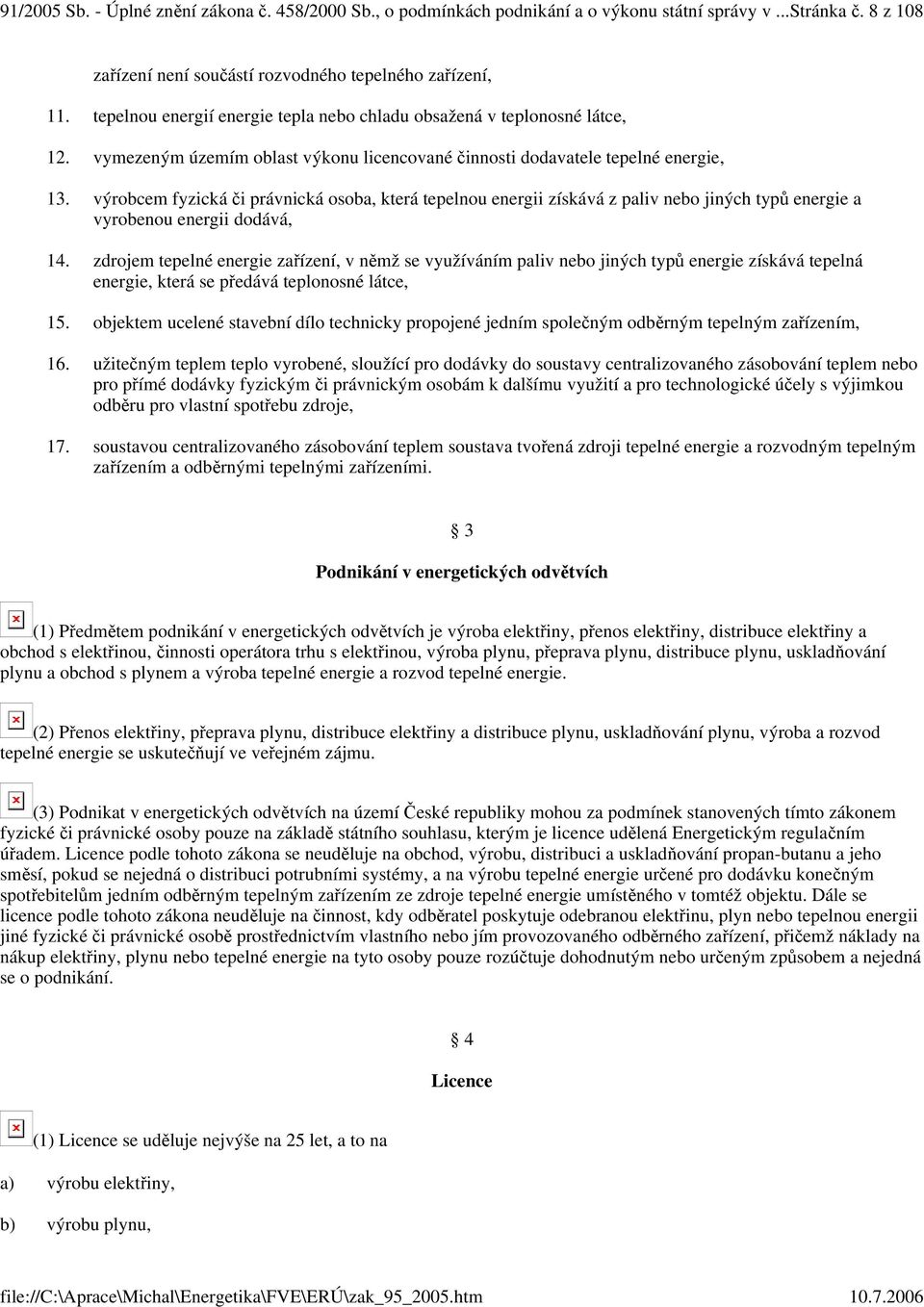 91/2005 Sb. - Úplné znění zákona č. 458/2000 Sb., o podmínkách podnikání a o výkonu státní správy v ...Stránka č. 8 z 108

zařízení není součástí rozvodného tepelného zařízení,

11. tepelnou energií energie tepla nebo chladu obsažená v teplonosné látce,

12. vymezeným územím oblast výkonu licencované činnosti dodavatele tepelné energie,

13. výrobcem fyzická či právnická osoba, která tepelnou energii získává z paliv nebo jiných typů energie a vyrobenou energii dodává,

14. zdrojem tepelné energie zařízení, v němž se využíváním paliv nebo jiných typů energie získává tepelná energie, která se předává teplonosné látce,

15. objektem ucelené stavební dílo technicky propojené jedním společným odběrným tepelným zařízením,

16. užitečným teplem teplo vyrobené, sloužící pro dodávky do soustavy centralizovaného zásobování teplem nebo pro přímé dodávky fyzickým či právnickým osobám k dalšímu využití a pro technologické účely s výjimkou odběru pro vlastní spotřebu zdroje,

17. soustavou centralizovaného zásobování teplem soustava tvořená zdroji tepelné energie a rozvodným tepelným zařízením a odběrnými tepelnými zařízeními.

§ 3

Podnikání v energetických odvětvích

(1) Předmětem podnikání v energetických odvětvích je výroba elektřiny, přenos elektřiny, distribuce elektřiny a obchod s elektřinou, činnosti operátora trhu s elektřinou, výroba plynu, přeprava plynu, distribuce plynu, uskladňování plynu a obchod s plynem a výroba tepelné energie a rozvod tepelné energie.

(2) Přenos elektřiny, přeprava plynu, distribuce elektřiny a distribuce plynu, uskladňování plynu, výroba a rozvod tepelné energie se uskutečňují ve veřejném zájmu.

(3) Podnikat v energetických odvětvích na území České republiky mohou za podmínek stanovených tímto zákonem fyzické či právnické osoby pouze na základě státního souhlasu, kterým je licence udělená Energetickým regulačním úřadem. Licence podle tohoto zákona se neuděluje na obchod, výrobu, distribuci a uskladňování propan-butanu a jeho směsí, pokud se nejedná o distribuci potrubními systémy, a na výrobu tepelné energie určené pro dodávku konečným spotřebitelům jedním odběrným tepelným zařízením ze zdroje tepelné energie umístěného v tomtéž objektu. Dále se licence podle tohoto zákona neuděluje na činnost, kdy odběratel poskytuje odebranou elektřinu, plyn nebo tepelnou energii jiné fyzické či právnické osobě prostřednictvím vlastního nebo jím provozovaného odběrného zařízení, přičemž náklady na nákup elektřiny, plynu nebo tepelné energie na tyto osoby pouze rozúčtuje dohodnutým nebo určeným způsobem a nejedná se o podnikání.

§ 4

Licence

(1) Licence se uděluje nejvýše na 25 let, a to na

a) výrobu elektřiny,

b) výrobu plynu,

file://C:\Aprace\Michal\Energetika\FVE\ERÚ\zak_95_2005.htm 10.7.2006